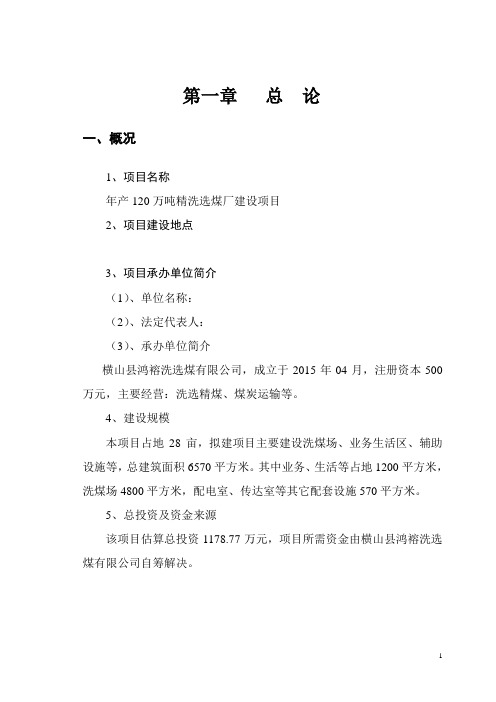 第一章　总　论

一、概况

1、项目名称

年产 120 万吨精洗选煤厂建设项目

2、项目建设地点

3、项目承办单位简介

（1）、单位名称：

（2）、法定代表人：

（3）、承办单位简介

横山县鸿榕洗选煤有限公司，成立于 2015 年 04 月，注册资本 500 万元，主要经营：洗选精煤、煤炭运输等。

4、建设规模

本项目占地 28 亩，拟建项目主要建设洗煤场、业务生活区、辅助设施等，总建筑面积 6570 平方米。其中业务、生活等占地 1200 平方米，洗煤场 4800 平方米，配电室、传达室等其它配套设施 570 平方米。

5、总投资及资金来源

该项目估算总投资 1178.77 万元，项目所需资金由横山县鸿榕洗选煤有限公司自筹解决。

1